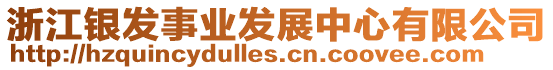 浙江银发事业发展中心有限公司
http://hzquincydulles.cn.coovee.com